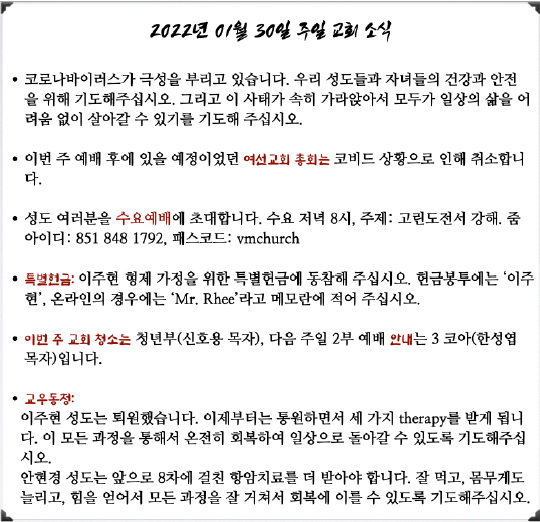 2022년 01월 30일 주일 교회 소식

• 코로나바이러스가 극성을 부리고 있습니다. 우리 성도들과 자녀들의 건강과 안전을 위해 기도해주십시오. 그리고 이 사태가 속히 가라앉아서 모두가 일상의 삶을 어려움 없이 살아갈 수 있기를 기도해 주십시오.

• 이번 주 예배 후에 있을 예정이었던 여선교회 총회는 코비드 상황으로 인해 취소합니다.

• 성도 여러분을 수요예배에 초대합니다. 수요 저녁 8시, 주제: 고린도전서 강해. 줌 아이디: 851 848 1792, 패스코드: vmchurch

• 특별헌금: 이주현 형제 가정을 위한 특별헌금에 동참해 주십시오. 헌금봉투에는 '이주현', 온라인의 경우에는 'Mr. Rhee'라고 메모란에 적어 주십시오.

• 이번 주 교회 청소는 청년부(신호용 목자), 다음 주일 2부 예배 안내는 3 코아(한성엽 목자)입니다.

• 교우동정:
이주현 성도는 퇴원했습니다. 이제부터는 통원하면서 세 가지 therapy를 받게 됩니다. 이 모든 과정을 통해서 온전히 회복하여 일상으로 돌아갈 수 있도록 기도해주십시오.
안현경 성도는 앞으로 8차에 걸친 항암치료를 더 받아야 합니다. 잘 먹고, 몸무게도 늘리고, 힘을 얻어서 모든 과정을 잘 거쳐서 회복에 이를 수 있도록 기도해주십시오.